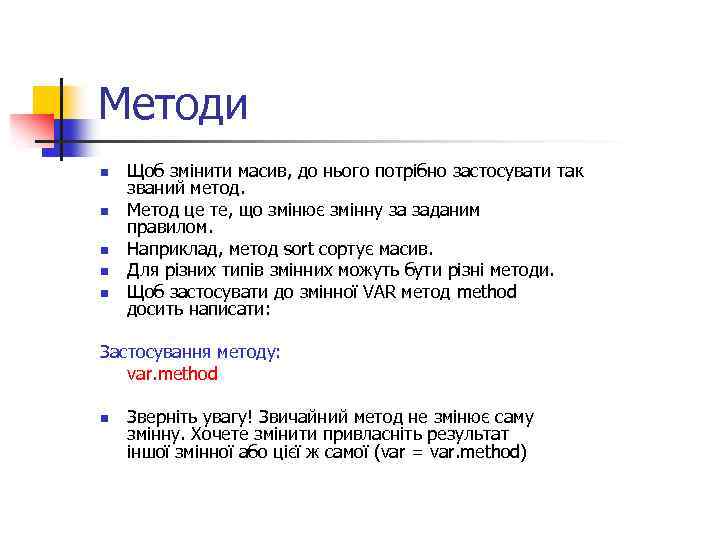 Методи

Щоб змінити масив, до нього потрібно застосувати так званий метод.

Метод це те, що змінює змінну за заданим правилом.

Наприклад, метод sort сортує масив.

Для різних типів змінних можуть бути різні методи.

Щоб застосувати до змінної VAR метод method досить написати:

Застосування методу:

var.method

Зверніть увагу! Звичайний метод не змінює саму змінну. Хочете змінити привласніть результат іншої змінної або цієї ж самої (var = var.method)